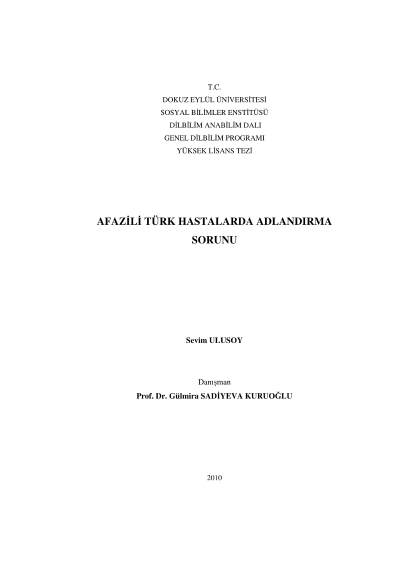 T.C.
DOKUZ EYLÜL ÜNİVERSİTESİ
SOSYAL BİLİMLER ENSTİTÜSÜ
DİLBİLİM ANABİLİM DALI
GENEL DİLBİLİM PROGRAMI
YÜKSEK LİSANS TEZİ

AFAZİLİ TÜRK HASTALARDA ADLANDIRMA SORUNU

Sevim ULUSOY

Danışman
Prof. Dr. Gülmira SADİYEVA KURUOĞLU

2010